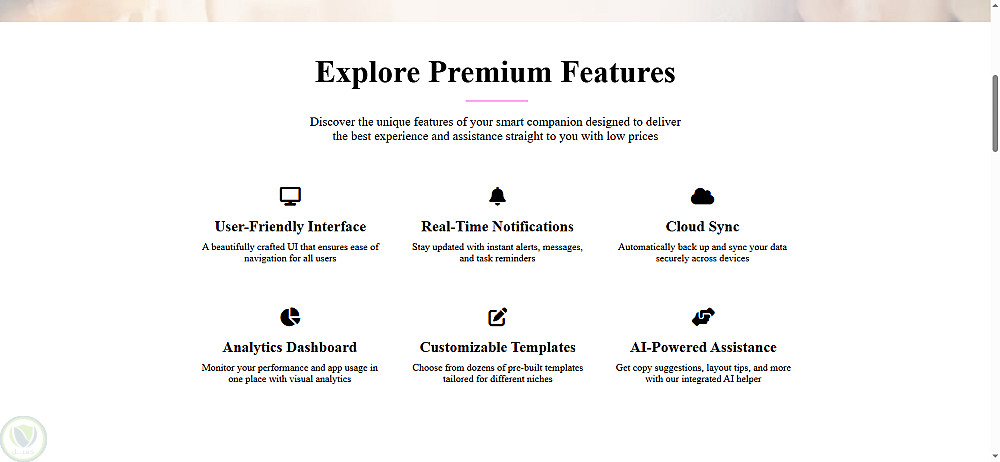 Explore Premium Features

Discover the unique features of your smart companion designed to deliver the best experience and assistance straight to you with low prices

User-Friendly Interface

A beautifully crafted UI that ensures ease of navigation for all users

Real-Time Notifications

Stay updated with instant alerts, messages, and task reminders

Cloud Sync

Automatically back up and sync your data securely across devices

Analytics Dashboard

Monitor your performance and app usage in one place with visual analytics

Customizable Templates

Choose from dozens of pre-built templates tailored for different niches

AI-Powered Assistance

Get copy suggestions, layout tips, and more with our integrated AI helper